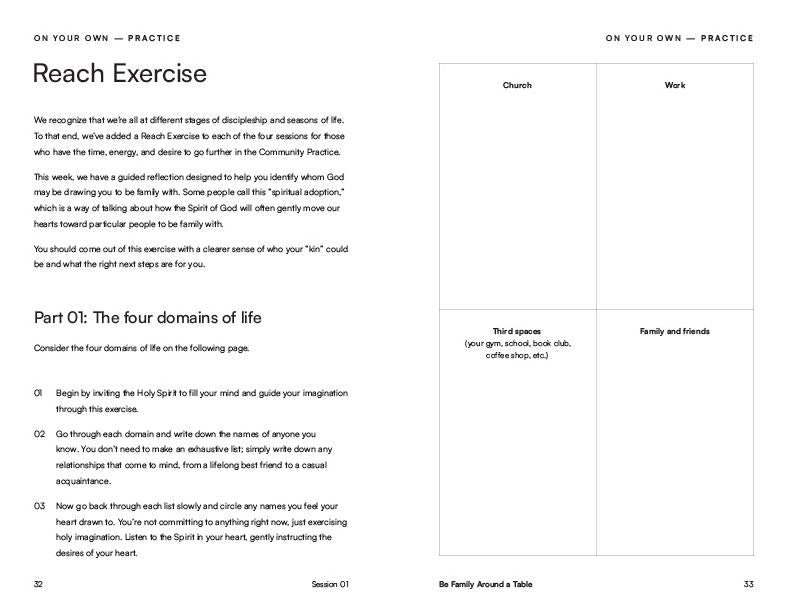 ON YOUR OWN — PRACTICE

Reach Exercise

We recognize that we're all at different stages of discipleship and seasons of life. To that end, we've added a Reach Exercise to each of the four sessions for those who have the time, energy, and desire to go further in the Community Practice.

This week, we have a guided reflection designed to help you identify whom God may be drawing you to be family with. Some people call this "spiritual adoption," which is a way of talking about how the Spirit of God will often gently move our hearts toward particular people to be family with.

You should come out of this exercise with a clearer sense of who your "kin" could be and what the right next steps are for you.

Part 01: The four domains of life

Consider the four domains of life on the following page.

01 Begin by inviting the Holy Spirit to fill your mind and guide your imagination through this exercise.

02 Go through each domain and write down the names of anyone you know. You don't need to make an exhaustive list; simply write down any relationships that come to mind, from a lifelong best friend to a casual acquaintance.

03 Now go back through each list slowly and circle any names you feel your heart drawn to. You're not committing to anything right now, just exercising holy imagination. Listen to the Spirit in your heart, gently instructing the desires of your heart.

32 Session 01

ON YOUR OWN — PRACTICE

| Church | Work |
|---|---|
| Third spaces (your gym, school, book club, coffee shop, etc.) | Family and friends |

Be Family Around a Table 33